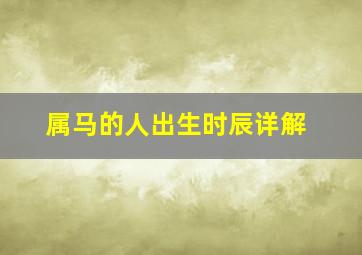 属马的人出生时辰详解